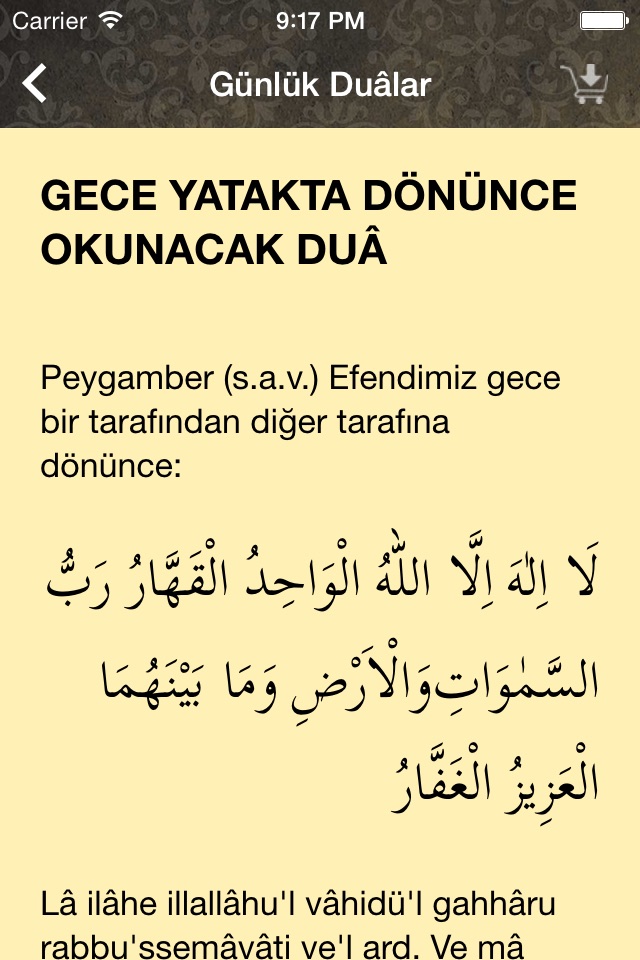 Carrier 9:17 PM

Günlük Duâlar

GECE YATAKTA DÖNÜNCE OKUNACAK DUÂ

Peygamber (s.a.v.) Efendimiz gece bir tarafından diğer tarafına dönünce:

لَا اِلٰهَ اِلَّا اللّٰهُ الْوَاحِدُ الْقَهَّارُ رَبُّ السَّمٰوَاتِ وَالْاَرْضِ وَمَا بَيْنَهُمَا الْعَزِيزُ الْغَفَّارُ

Lâ ilâhe illallâhu'l vâhidü'l gahhâru rabbu'ssemâvâti ve'l ard. Ve mâ